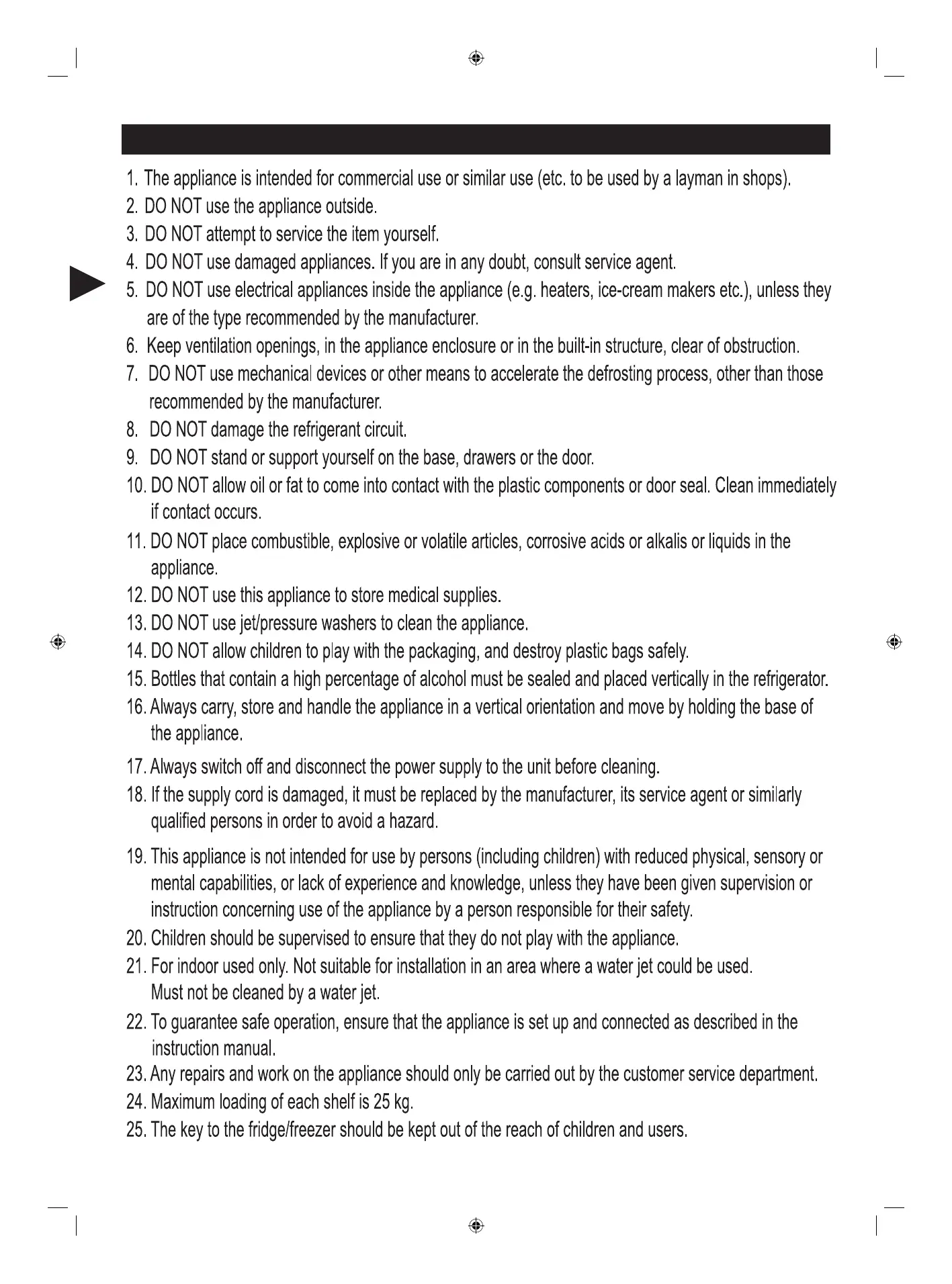 1. The appliance is intended for commercial use or similar use (etc. to be used by a layman in shops).
2. DO NOT use the appliance outside.
3. DO NOT attempt to service the item yourself.
4. DO NOT use damaged appliances. If you are in any doubt, consult service agent.
5. DO NOT use electrical appliances inside the appliance (e.g. heaters, ice-cream makers etc.), unless they are of the type recommended by the manufacturer.
6. Keep ventilation openings, in the appliance enclosure or in the built-in structure, clear of obstruction.
7. DO NOT use mechanical devices or other means to accelerate the defrosting process, other than those recommended by the manufacturer.
8. DO NOT damage the refrigerant circuit.
9. DO NOT stand or support yourself on the base, drawers or the door.
10. DO NOT allow oil or fat to come into contact with the plastic components or door seal. Clean immediately if contact occurs.
11. DO NOT place combustible, explosive or volatile articles, corrosive acids or alkalis or liquids in the appliance.
12. DO NOT use this appliance to store medical supplies.
13. DO NOT use jet/pressure washers to clean the appliance.
14. DO NOT allow children to play with the packaging, and destroy plastic bags safely.
15. Bottles that contain a high percentage of alcohol must be sealed and placed vertically in the refrigerator.
16. Always carry, store and handle the appliance in a vertical orientation and move by holding the base of the appliance.
17. Always switch off and disconnect the power supply to the unit before cleaning.
18. If the supply cord is damaged, it must be replaced by the manufacturer, its service agent or similarly qualified persons in order to avoid a hazard.
19. This appliance is not intended for use by persons (including children) with reduced physical, sensory or mental capabilities, or lack of experience and knowledge, unless they have been given supervision or instruction concerning use of the appliance by a person responsible for their safety.
20. Children should be supervised to ensure that they do not play with the appliance.
21. For indoor used only. Not suitable for installation in an area where a water jet could be used. Must not be cleaned by a water jet.
22. To guarantee safe operation, ensure that the appliance is set up and connected as described in the instruction manual.
23. Any repairs and work on the appliance should only be carried out by the customer service department.
24. Maximum loading of each shelf is 25 kg.
25. The key to the fridge/freezer should be kept out of the reach of children and users.